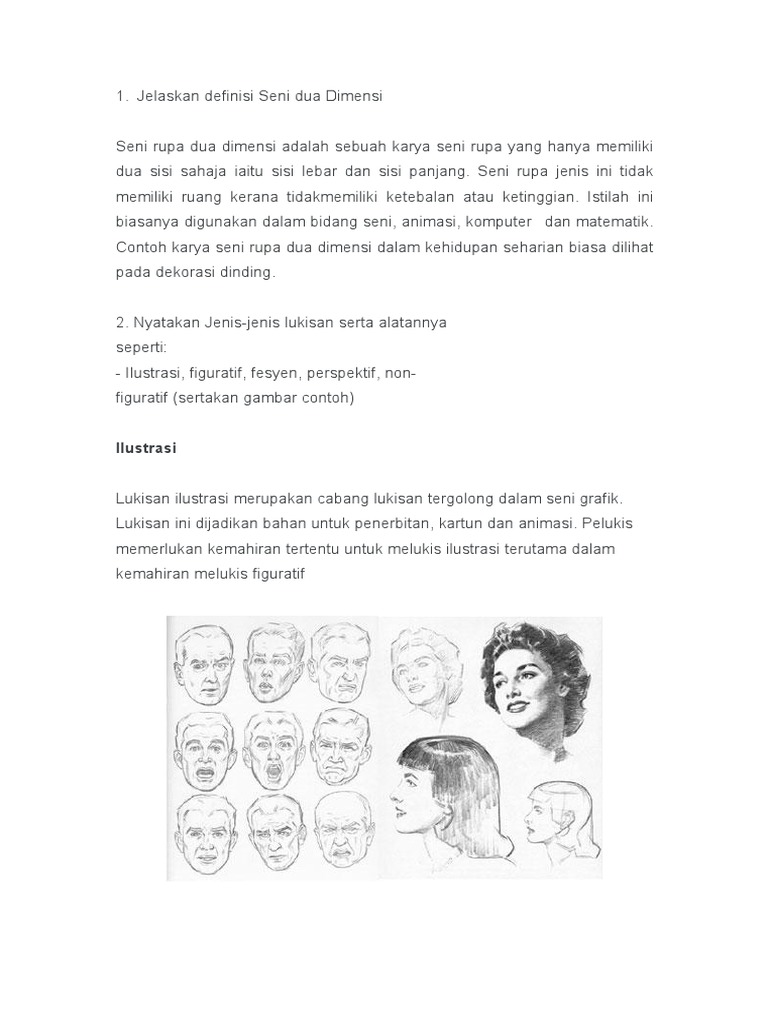 1. Jelaskan definisi Seni dua Dimensi

Seni rupa dua dimensi adalah sebuah karya seni rupa yang hanya memiliki dua sisi sahaja iaitu sisi lebar dan sisi panjang. Seni rupa jenis ini tidak memiliki ruang kerana tidakmemiliki ketebalan atau ketinggian. Istilah ini biasanya digunakan dalam bidang seni, animasi, komputer dan matematik. Contoh karya seni rupa dua dimensi dalam kehidupan seharian biasa dilihat pada dekorasi dinding.

2. Nyatakan Jenis-jenis lukisan serta alatannya seperti:
- Ilustrasi, figuratif, fesyen, perspektif, non-figuratif (sertakan gambar contoh)

Ilustrasi

Lukisan ilustrasi merupakan cabang lukisan tergolong dalam seni grafik. Lukisan ini dijadikan bahan untuk penerbitan, kartun dan animasi. Pelukis memerlukan kemahiran tertentu untuk melukis ilustrasi terutama dalam kemahiran melukis figuratif